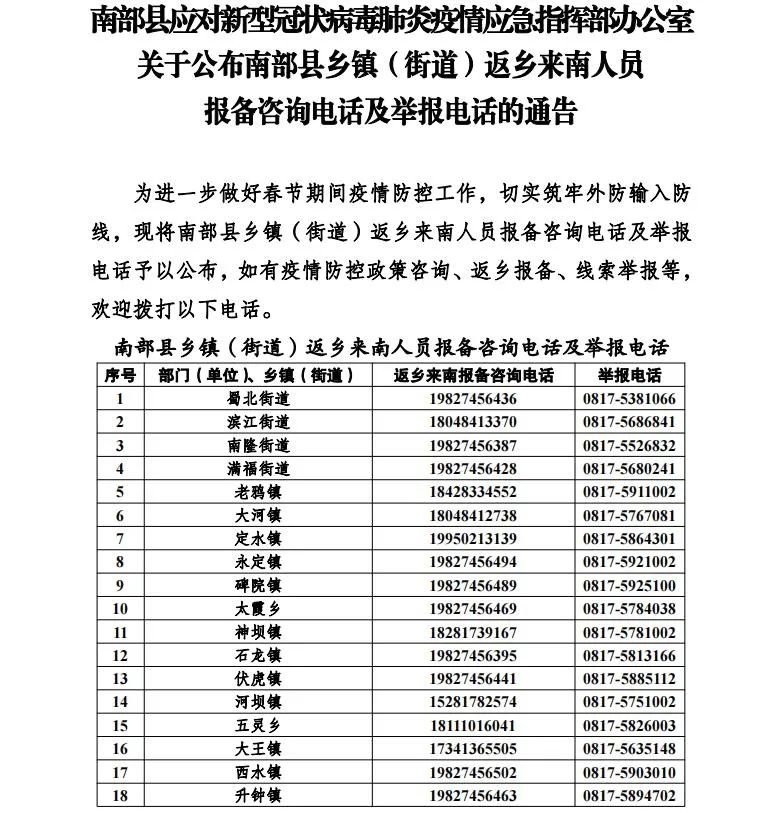 南部县应对新型冠状病毒肺炎疫情应急指挥部办公室
关于公布南部县乡镇（街道）返乡来南人员
报备咨询电话及举报电话的通告

为进一步做好春节期间疫情防控工作，切实筑牢外防输入防线，现将南部县乡镇（街道）返乡来南人员报备咨询电话及举报电话予以公布，如有疫情防控政策咨询、返乡报备、线索举报等，欢迎拨打以下电话。

南部县乡镇（街道）返乡来南人员报备咨询电话及举报电话

| 序号 | 部门（单位）、乡镇（街道） | 返乡来南报备咨询电话 | 举报电话 |
|---|---|---|---|
| 1 | 蜀北街道 | 19827456436 | 0817-5381066 |
| 2 | 滨江街道 | 18048413370 | 0817-5686841 |
| 3 | 南隆街道 | 19827456387 | 0817-5526832 |
| 4 | 满福街道 | 19827456428 | 0817-5680241 |
| 5 | 老鸦镇 | 18428334552 | 0817-5911002 |
| 6 | 大河镇 | 18048412738 | 0817-5767081 |
| 7 | 定水镇 | 19950213139 | 0817-5864301 |
| 8 | 永定镇 | 19827456494 | 0817-5921002 |
| 9 | 碑院镇 | 19827456489 | 0817-5925100 |
| 10 | 太霞乡 | 19827456469 | 0817-5784038 |
| 11 | 神坝镇 | 18281739167 | 0817-5781002 |
| 12 | 石龙镇 | 19827456395 | 0817-5813166 |
| 13 | 伏虎镇 | 19827456441 | 0817-5885112 |
| 14 | 河坝镇 | 15281782574 | 0817-5751002 |
| 15 | 五灵乡 | 18111016041 | 0817-5826003 |
| 16 | 大王镇 | 17341365505 | 0817-5635148 |
| 17 | 西水镇 | 19827456502 | 0817-5903010 |
| 18 | 升钟镇 | 19827456463 | 0817-5894702 |